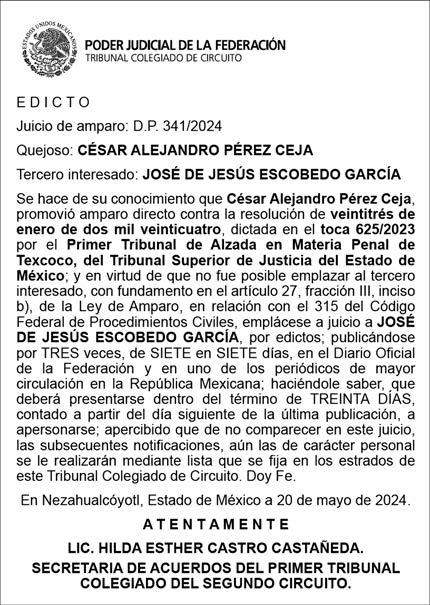 ESTADOS UNIDOS MEXICANOS

PODER JUDICIAL DE LA FEDERACIÓN
TRIBUNAL COLEGIADO DE CIRCUITO

E D I C T O

Juicio de amparo: D.P. 341/2024

Quejoso: CÉSAR ALEJANDRO PÉREZ CEJA

Tercero interesado: JOSÉ DE JESÚS ESCOBEDO GARCÍA

Se hace de su conocimiento que César Alejandro Pérez Ceja, promovió amparo directo contra la resolución de veintitrés de enero de dos mil veinticuatro, dictada en el toca 625/2023 por el Primer Tribunal de Alzada en Materia Penal de Texcoco, del Tribunal Superior de Justicia del Estado de México; y en virtud de que no fue posible emplazar al tercero interesado, con fundamento en el artículo 27, fracción III, inciso b), de la Ley de Amparo, en relación con el 315 del Código Federal de Procedimientos Civiles, emplácese a juicio a JOSÉ DE JESÚS ESCOBEDO GARCÍA, por edictos; publicándose por TRES veces, de SIETE en SIETE días, en el Diario Oficial de la Federación y en uno de los periódicos de mayor circulación en la República Mexicana; haciéndole saber, que deberá presentarse dentro del término de TREINTA DÍAS, contado a partir del día siguiente de la última publicación, a apersonarse; apercibido que de no comparecer en este juicio, las subsecuentes notificaciones, aún las de carácter personal se le realizarán mediante lista que se fija en los estrados de este Tribunal Colegiado de Circuito. Doy Fe.

En Nezahualcóyotl, Estado de México a 20 de mayo de 2024.

A T E N T A M E N T E

LIC. HILDA ESTHER CASTRO CASTAÑEDA.

SECRETARIA DE ACUERDOS DEL PRIMER TRIBUNAL COLEGIADO DEL SEGUNDO CIRCUITO.